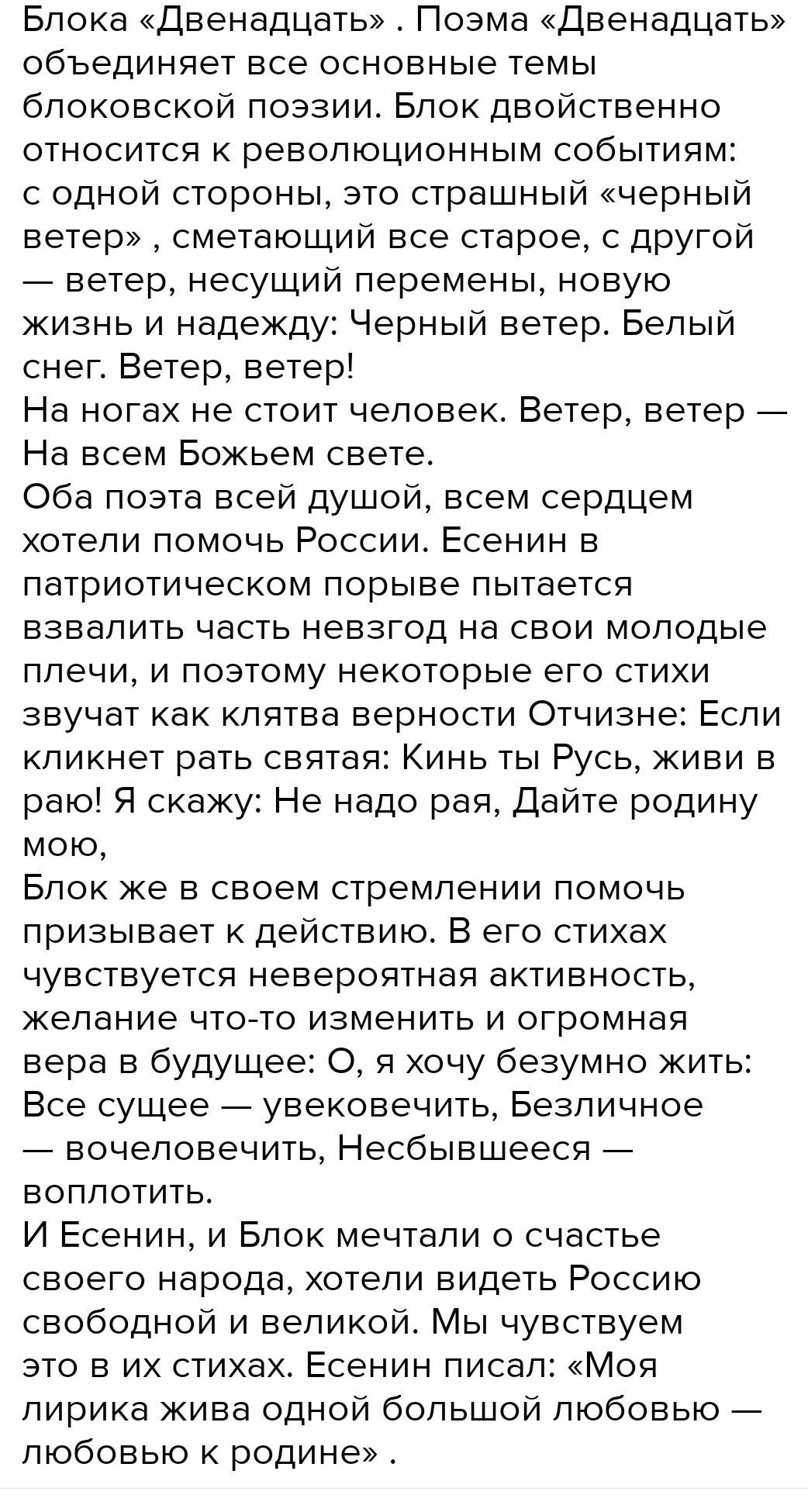 Блока «Двенадцать» . Поэма «Двенадцать» объединяет все основные темы блоковской поэзии. Блок двойственно относится к революционным событиям: с одной стороны, это страшный «черный ветер» , сметающий все старое, с другой — ветер, несущий перемены, новую жизнь и надежду: Черный ветер. Белый снег. Ветер, ветер!
На ногах не стоит человек. Ветер, ветер — На всем Божьем свете.
Оба поэта всей душой, всем сердцем хотели помочь России. Есенин в патриотическом порыве пытается взвалить часть невзгод на свои молодые плечи, и поэтому некоторые его стихи звучат как клятва верности Отчизне: Если кликнет рать святая: Кинь ты Русь, живи в раю! Я скажу: Не надо рая, Дайте родину мою,
Блок же в своем стремлении помочь призывает к действию. В его стихах чувствуется невероятная активность, желание что-то изменить и огромная вера в будущее: О, я хочу безумно жить: Все сущее — увековечить, Безличное — вочеловечить, Несбывшееся — воплотить.
И Есенин, и Блок мечтали о счастье своего народа, хотели видеть Россию свободной и великой. Мы чувствуем это в их стихах. Есенин писал: «Моя лирика жива одной большой любовью — любовью к родине» .